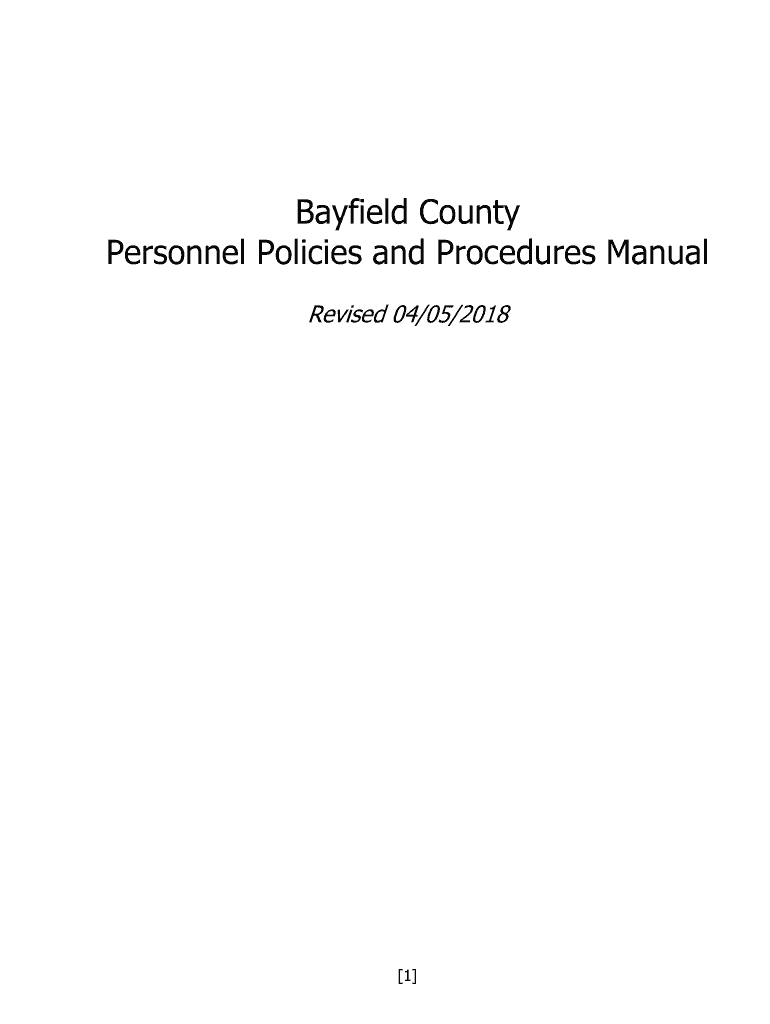 Bayfield County
Personnel Policies and Procedures Manual

Revised 04/05/2018

[1]